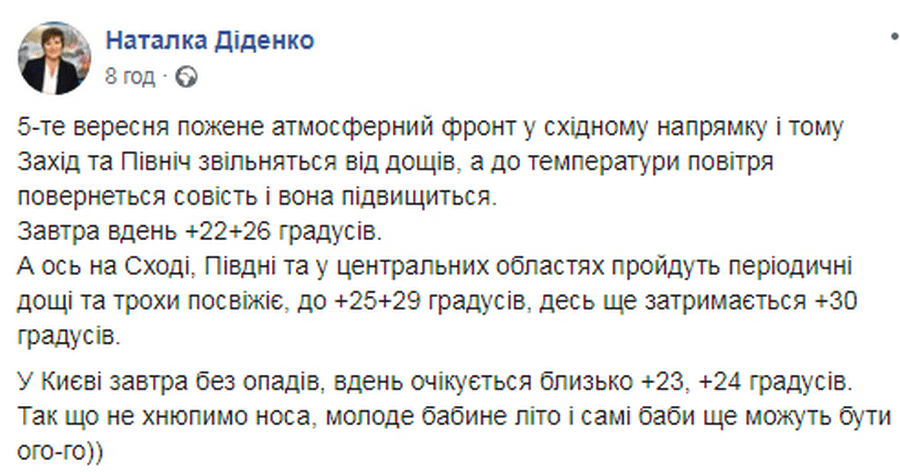 Наталка Діденко
8 год ·

5-те вересня пожене атмосферний фронт у східному напрямку і тому Захід та Північ звільняться від дощів, а до температури повітря повернеться совість і вона підвищиться.
Завтра вдень +22+26 градусів.
А ось на Сході, Півдні та у центральних областях пройдуть періодичні дощі та трохи посвіжіє, до +25+29 градусів, десь ще затримається +30 градусів.

У Києві завтра без опадів, вдень очікується близько +23, +24 градусів.
Так що не хнюпимо носа, молоде бабине літо і самі баби ще можуть бути ого-го))